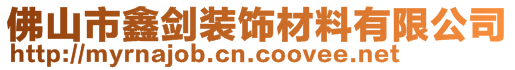 佛山市鑫剑装饰材料有限公司
http://myrnajob.cn.coovee.net